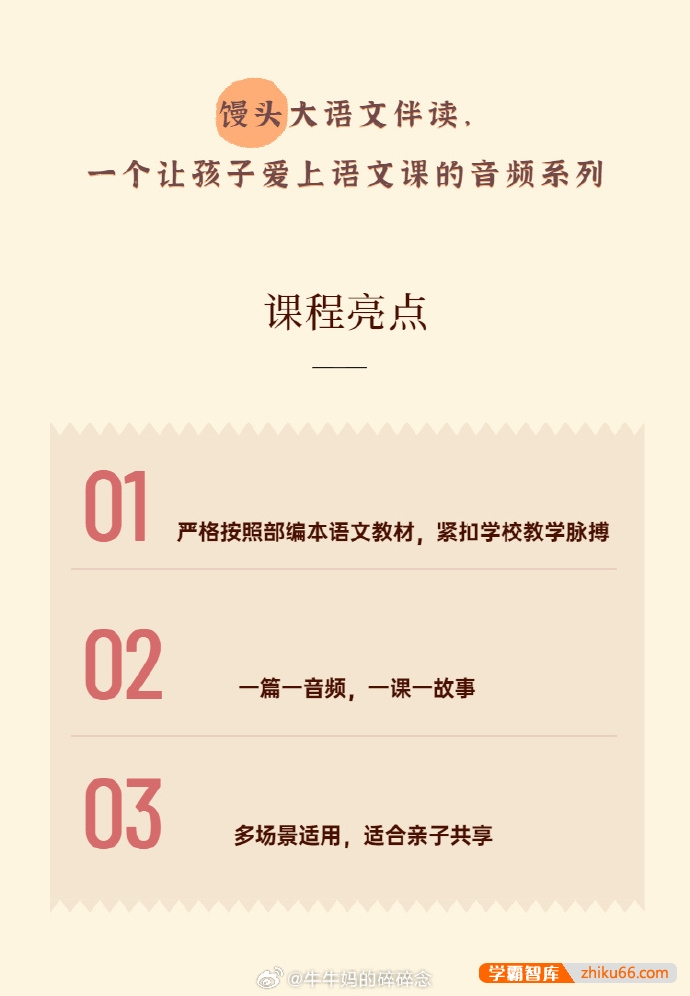 馒头大语文伴读，
一个让孩子爱上语文课的音频系列

课程亮点

01 严格按照部编本语文教材，紧扣学校教学脉搏

02 一篇一音频，一课一故事

03 多场景适用，适合亲子共享

@牛牛妈的碎碎念

学霸智库 zhiku66.com